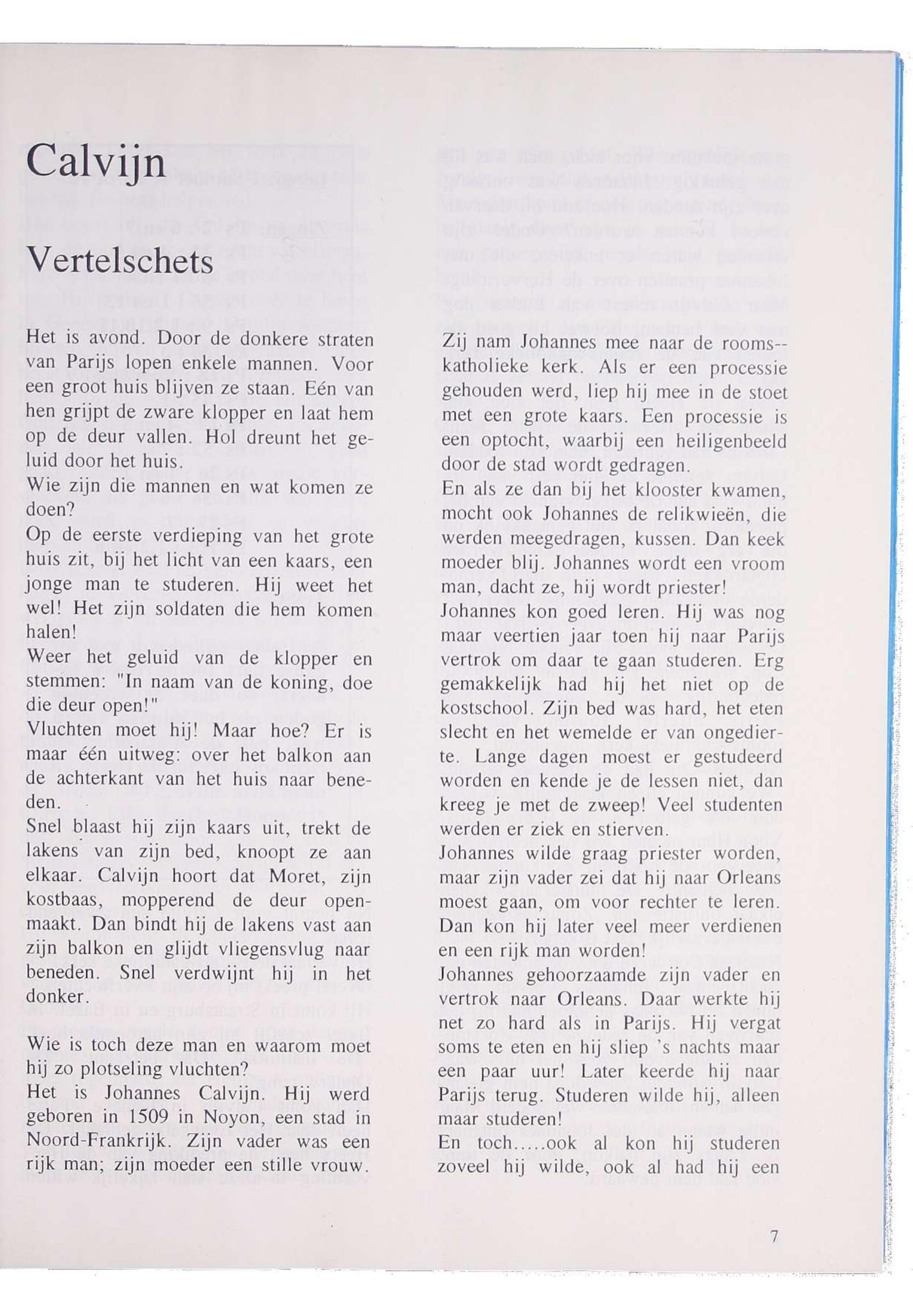 Calvijn

Vertelschets

Het is avond. Door de donkere straten van Parijs lopen enkele mannen. Voor een groot huis blijven ze staan. Eén van hen grijpt de zware klopper en laat hem op de deur vallen. Hol dreunt het geluid door het huis.
Wie zijn die mannen en wat komen ze doen?
Op de eerste verdieping van het grote huis zit, bij het licht van een kaars, een jonge man te studeren. Hij weet het wel! Het zijn soldaten die hem komen halen!
Weer het geluid van de klopper en stemmen: "In naam van de koning, doe die deur open!"
Vluchten moet hij! Maar hoe? Er is maar één uitweg: over het balkon aan de achterkant van het huis naar beneden.
Snel blaast hij zijn kaars uit, trekt de lakens van zijn bed, knoopt ze aan elkaar. Calvijn hoort dat Moret, zijn kostbaas, mopperend de deur openmaakt. Dan bindt hij de lakens vast aan zijn balkon en glijdt vliegensvlug naar beneden. Snel verdwijnt hij in het donker.

Wie is toch deze man en waarom moet hij zo plotseling vluchten?
Het is Johannes Calvijn. Hij werd geboren in 1509 in Noyon, een stad in Noord-Frankrijk. Zijn vader was een rijk man; zijn moeder een stille vrouw.

Zij nam Johannes mee naar de rooms--katholieke kerk. Als er een processie gehouden werd, liep hij mee in de stoet met een grote kaars. Een processie is een optocht, waarbij een heiligenbeeld door de stad wordt gedragen.
En als ze dan bij het klooster kwamen, mocht ook Johannes de relikwieën, die werden meegedragen, kussen. Dan keek moeder blij. Johannes wordt een vroom man, dacht ze, hij wordt priester!
Johannes kon goed leren. Hij was nog maar veertien jaar toen hij naar Parijs vertrok om daar te gaan studeren. Erg gemakkelijk had hij het niet op de kostschool. Zijn bed was hard, het eten slecht en het wemelde er van ongedierte. Lange dagen moest er gestudeerd worden en kende je de lessen niet, dan kreeg je met de zweep! Veel studenten werden er ziek en stierven.
Johannes wilde graag priester worden, maar zijn vader zei dat hij naar Orleans moest gaan, om voor rechter te leren. Dan kon hij later veel meer verdienen en een rijk man worden!
Johannes gehoorzaamde zijn vader en vertrok naar Orleans. Daar werkte hij net zo hard als in Parijs. Hij vergat soms te eten en hij sliep 's nachts maar een paar uur! Later keerde hij naar Parijs terug. Studeren wilde hij, alleen maar studeren!
En toch.....ook al kon hij studeren zoveel hij wilde, ook al had hij een

7